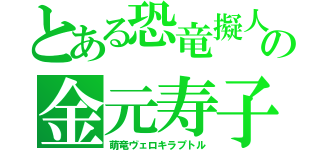 とある恐竜擬人の

金元寿子

萌竜ヴェロキラプトル